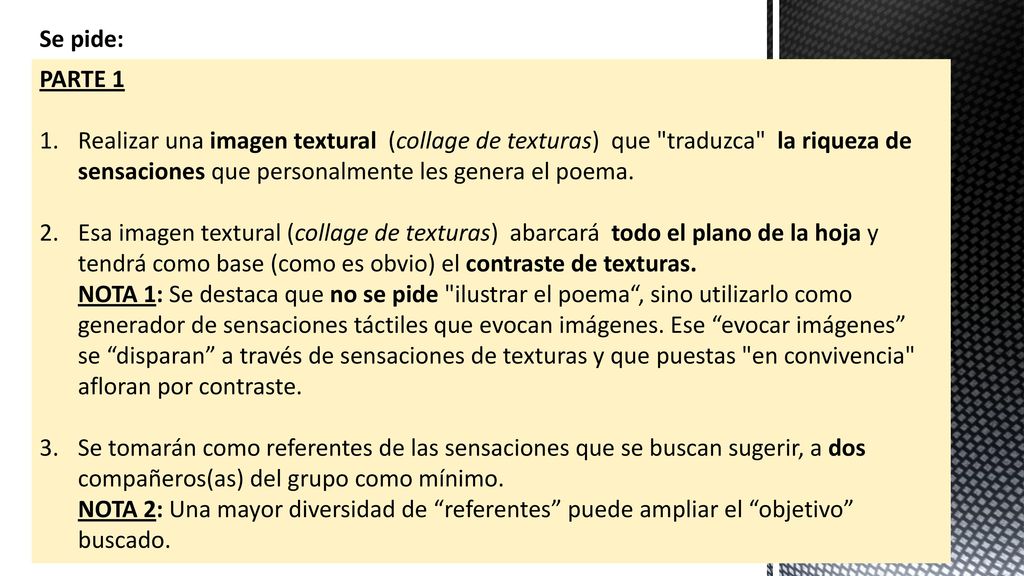 Se pide:

PARTE 1

1. Realizar una imagen textural (collage de texturas) que "traduzca" la riqueza de sensaciones que personalmente les genera el poema.

2. Esa imagen textural (collage de texturas) abarcará todo el plano de la hoja y tendrá como base (como es obvio) el contraste de texturas.
NOTA 1: Se destaca que no se pide "ilustrar el poema“, sino utilizarlo como generador de sensaciones táctiles que evocan imágenes. Ese “evocar imágenes” se “disparan” a través de sensaciones de texturas y que puestas "en convivencia" afloran por contraste.

3. Se tomarán como referentes de las sensaciones que se buscan sugerir, a dos compañeros(as) del grupo como mínimo.
NOTA 2: Una mayor diversidad de “referentes” puede ampliar el “objetivo” buscado.